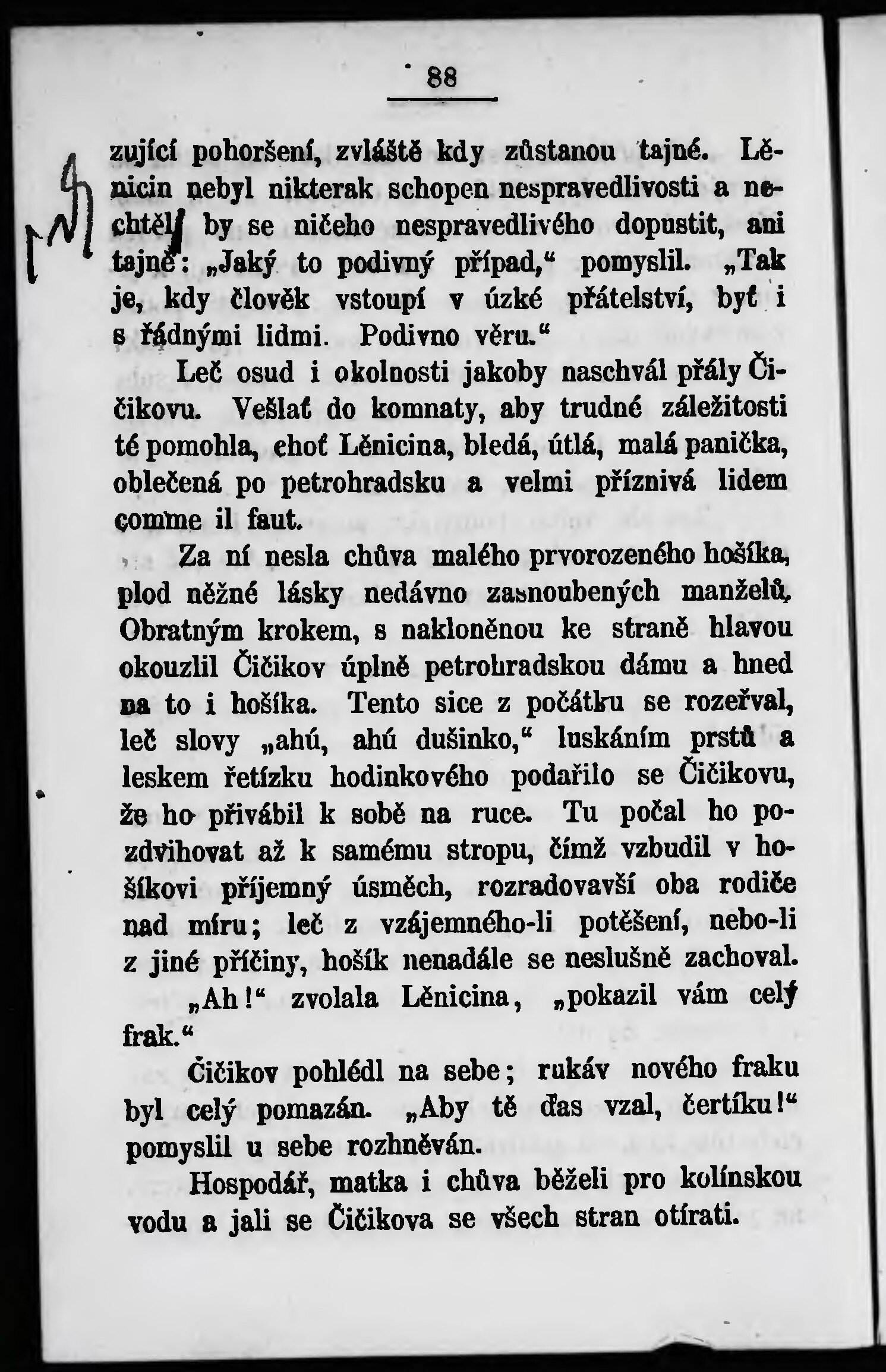 88

zující pohoršení, zvláště kdy zůstanou tajné. Lěnicin nebyl nikterak schopen nespravedlivosti a nechtěl by se ničeho nespravedlivého dopustit, ani tajně: „Jaký to podivný případ," pomyslil. „Tak je, kdy člověk vstoupí v úzké přátelství, byť i s řádnými lidmi. Podivno věru."

Leč osud i okolnosti jakoby naschvál přály Čičikovu. Vešlať do komnaty, aby trudné záležitosti té pomohla, choť Lěnicina, bledá, útlá, malá panička, oblečená po petrohradsku a velmi příznivá lidem comme il faut.

Za ní nesla chůva malého prvorozeného hošíka, plod něžné lásky nedávno zasnoubených manželů. Obratným krokem, s nakloněnou ke straně hlavou okouzlil Čičikov úplně petrohradskou dámu a hned na to i hošíka. Tento sice z počátku se rozeřval, leč slovy „ahú, ahú dušinko," luskáním prstů a leskem řetízku hodinkového podařilo se Čičikovu, že ho přivábil k sobě na ruce. Tu počal ho pozdvihovat až k samému stropu, čímž vzbudil v hošíkovi příjemný úsměch, rozradovavší oba rodiče nad míru; leč z vzájemného-li potěšení, nebo-li z jiné příčiny, hošík nenadále se neslušně zachoval.

„Ah!" zvolala Lěnicina, „pokazil vám celý frak."

Čičikov pohlédl na sebe; rukáv nového fraku byl celý pomazán. „Aby tě ďas vzal, čertíku!" pomyslil u sebe rozhněván.

Hospodář, matka i chůva běželi pro kolínskou vodu a jali se Čičikova se všech stran otírati.